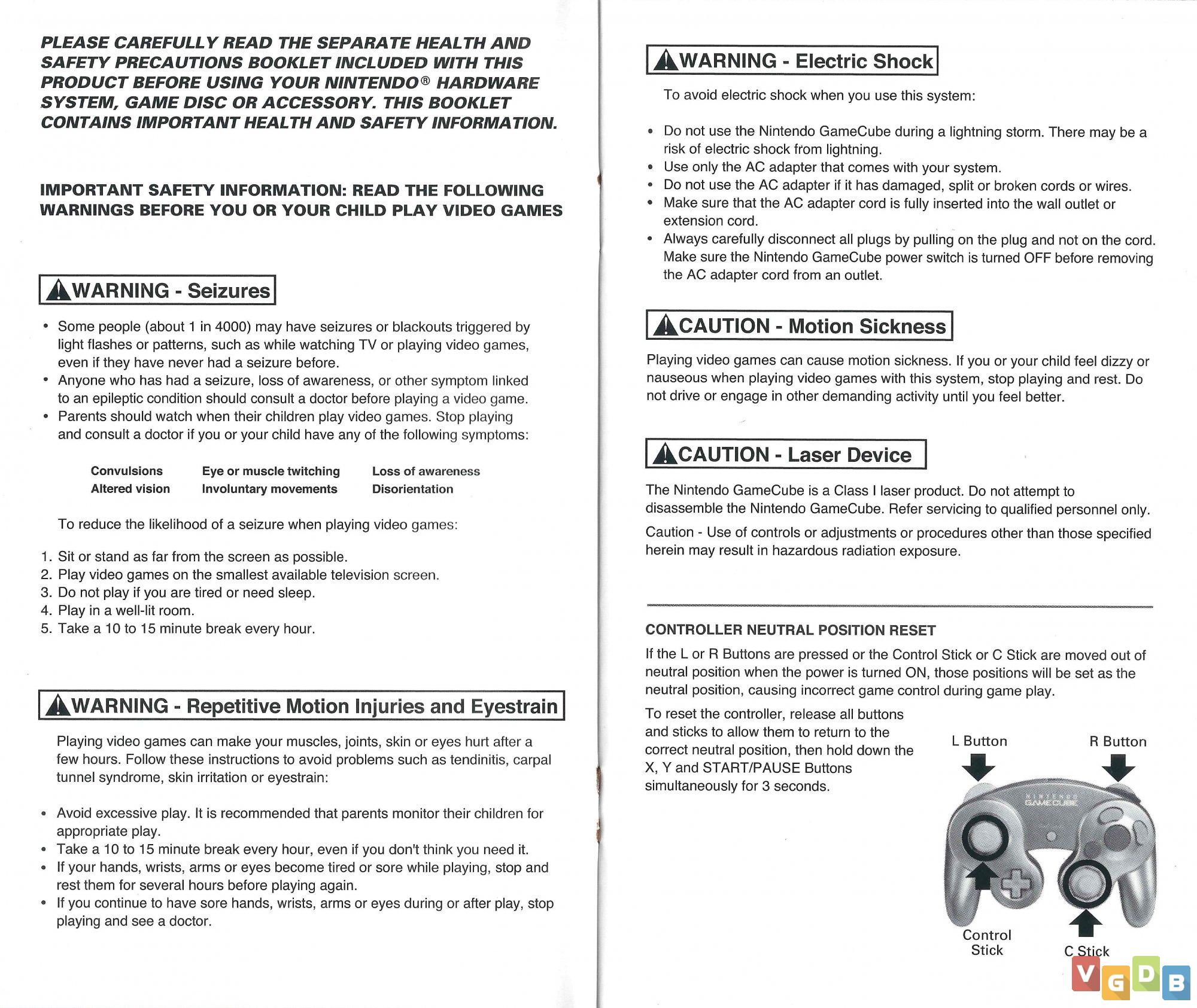 PLEASE CAREFULLY READ THE SEPARATE HEALTH AND SAFETY PRECAUTIONS BOOKLET INCLUDED WITH THIS PRODUCT BEFORE USING YOUR NINTENDO® HARDWARE SYSTEM, GAME DISC OR ACCESSORY. THIS BOOKLET CONTAINS IMPORTANT HEALTH AND SAFETY INFORMATION.

IMPORTANT SAFETY INFORMATION: READ THE FOLLOWING WARNINGS BEFORE YOU OR YOUR CHILD PLAY VIDEO GAMES

WARNING - Seizures

• Some people (about 1 in 4000) may have seizures or blackouts triggered by light flashes or patterns, such as while watching TV or playing video games, even if they have never had a seizure before.
• Anyone who has had a seizure, loss of awareness, or other symptom linked to an epileptic condition should consult a doctor before playing a video game.
• Parents should watch when their children play video games. Stop playing and consult a doctor if you or your child have any of the following symptoms:

| Convulsions | Eye or muscle twitching | Loss of awareness |
|---|---|---|
| Altered vision | Involuntary movements | Disorientation |

To reduce the likelihood of a seizure when playing video games:

1. Sit or stand as far from the screen as possible.
2. Play video games on the smallest available television screen.
3. Do not play if you are tired or need sleep.
4. Play in a well-lit room.
5. Take a 10 to 15 minute break every hour.

WARNING - Repetitive Motion Injuries and Eyestrain

Playing video games can make your muscles, joints, skin or eyes hurt after a few hours. Follow these instructions to avoid problems such as tendinitis, carpal tunnel syndrome, skin irritation or eyestrain:

• Avoid excessive play. It is recommended that parents monitor their children for appropriate play.
• Take a 10 to 15 minute break every hour, even if you don't think you need it.
• If your hands, wrists, arms or eyes become tired or sore while playing, stop and rest them for several hours before playing again.
• If you continue to have sore hands, wrists, arms or eyes during or after play, stop playing and see a doctor.

WARNING - Electric Shock

To avoid electric shock when you use this system:

• Do not use the Nintendo GameCube during a lightning storm. There may be a risk of electric shock from lightning.
• Use only the AC adapter that comes with your system.
• Do not use the AC adapter if it has damaged, split or broken cords or wires.
• Make sure that the AC adapter cord is fully inserted into the wall outlet or extension cord.
• Always carefully disconnect all plugs by pulling on the plug and not on the cord. Make sure the Nintendo GameCube power switch is turned OFF before removing the AC adapter cord from an outlet.

CAUTION - Motion Sickness

Playing video games can cause motion sickness. If you or your child feel dizzy or nauseous when playing video games with this system, stop playing and rest. Do not drive or engage in other demanding activity until you feel better.

CAUTION - Laser Device

The Nintendo GameCube is a Class I laser product. Do not attempt to disassemble the Nintendo GameCube. Refer servicing to qualified personnel only.

Caution - Use of controls or adjustments or procedures other than those specified herein may result in hazardous radiation exposure.

CONTROLLER NEUTRAL POSITION RESET

If the L or R Buttons are pressed or the Control Stick or C Stick are moved out of neutral position when the power is turned ON, those positions will be set as the neutral position, causing incorrect game control during game play.

To reset the controller, release all buttons and sticks to allow them to return to the correct neutral position, then hold down the X, Y and START/PAUSE Buttons simultaneously for 3 seconds.

L Button
R Button
NINTENDO GAMECUBE
Control Stick
C Stick

VGDB